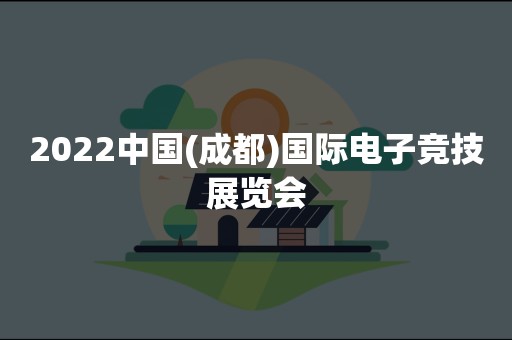 2022中国(成都)国际电子竞技展览会